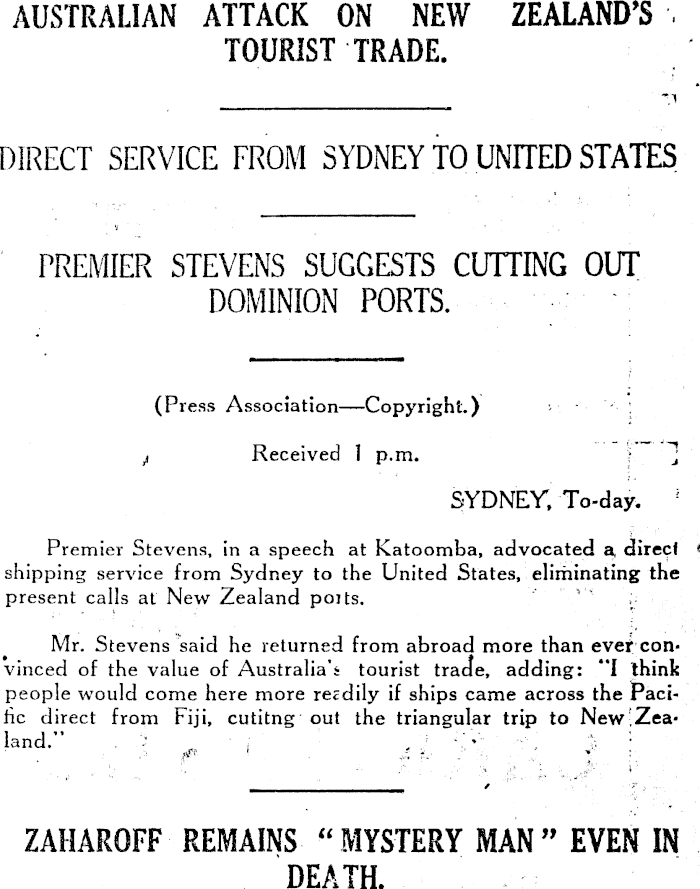 AUSTRALIAN ATTACK ON NEW ZEALAND'S TOURIST TRADE.

DIRECT SERVICE FROM SYDNEY TO UNITED STATES

PREMIER STEVENS SUGGESTS CUTTING OUT DOMINION PORTS.

(Press Association—Copyright.)

Received 1 p.m.

SYDNEY, To-day.

Premier Stevens, in a speech at Katoomba, advocated a direct shipping service from Sydney to the United States, eliminating the present calls at New Zealand ports.

Mr. Stevens said he returned from abroad more than ever convinced of the value of Australia's tourist trade, adding: "I think people would come here more readily if ships came across the Pacific direct from Fiji, cutitng out the triangular trip to New Zealand."

ZAHAROFF REMAINS "MYSTERY MAN" EVEN IN DEATH.